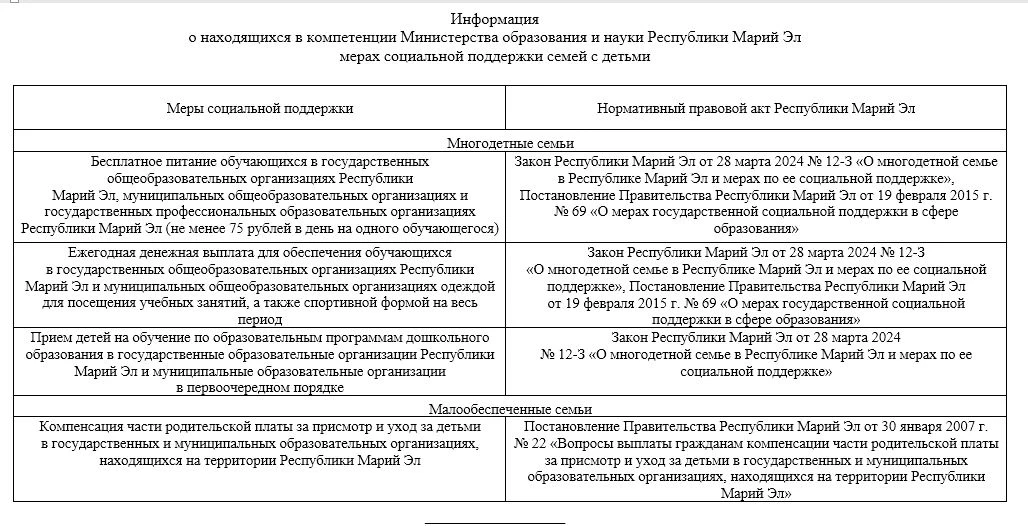 Информация
о находящихся в компетенции Министерства образования и науки Республики Марий Эл
мерах социальной поддержки семей с детьми

| Меры социальной поддержки | Нормативный правовой акт Республики Марий Эл |
|---|---|
| Многодетные семьи | |
| Бесплатное питание обучающихся в государственных общеобразовательных организациях Республики Марий Эл, муниципальных общеобразовательных организациях и государственных профессиональных образовательных организациях Республики Марий Эл (не менее 75 рублей в день на одного обучающегося) | Закон Республики Марий Эл от 28 марта 2024 № 12-З «О многодетной семье в Республике Марий Эл и мерах по ее социальной поддержке», Постановление Правительства Республики Марий Эл от 19 февраля 2015 г. № 69 «О мерах государственной социальной поддержки в сфере образования» |
| Ежегодная денежная выплата для обеспечения обучающихся в государственных общеобразовательных организациях Республики Марий Эл и муниципальных общеобразовательных организациях одеждой для посещения учебных занятий, а также спортивной формой на весь период | Закон Республики Марий Эл от 28 марта 2024 № 12-З «О многодетной семье в Республике Марий Эл и мерах по ее социальной поддержке», Постановление Правительства Республики Марий Эл от 19 февраля 2015 г. № 69 «О мерах государственной социальной поддержки в сфере образования» |
| Прием детей на обучение по образовательным программам дошкольного образования в государственные образовательные организации Республики Марий Эл и муниципальные образовательные организации в первоочередном порядке | Закон Республики Марий Эл от 28 марта 2024 № 12-З «О многодетной семье в Республике Марий Эл и мерах по ее социальной поддержке» |
| Малообеспеченные семьи | |
| Компенсация части родительской платы за присмотр и уход за детьми в государственных и муниципальных образовательных организациях, находящихся на территории Республики Марий Эл | Постановление Правительства Республики Марий Эл от 30 января 2007 г. № 22 «Вопросы выплаты гражданам компенсации части родительской платы за присмотр и уход за детьми в государственных и муниципальных образовательных организациях, находящихся на территории Республики Марий Эл» |